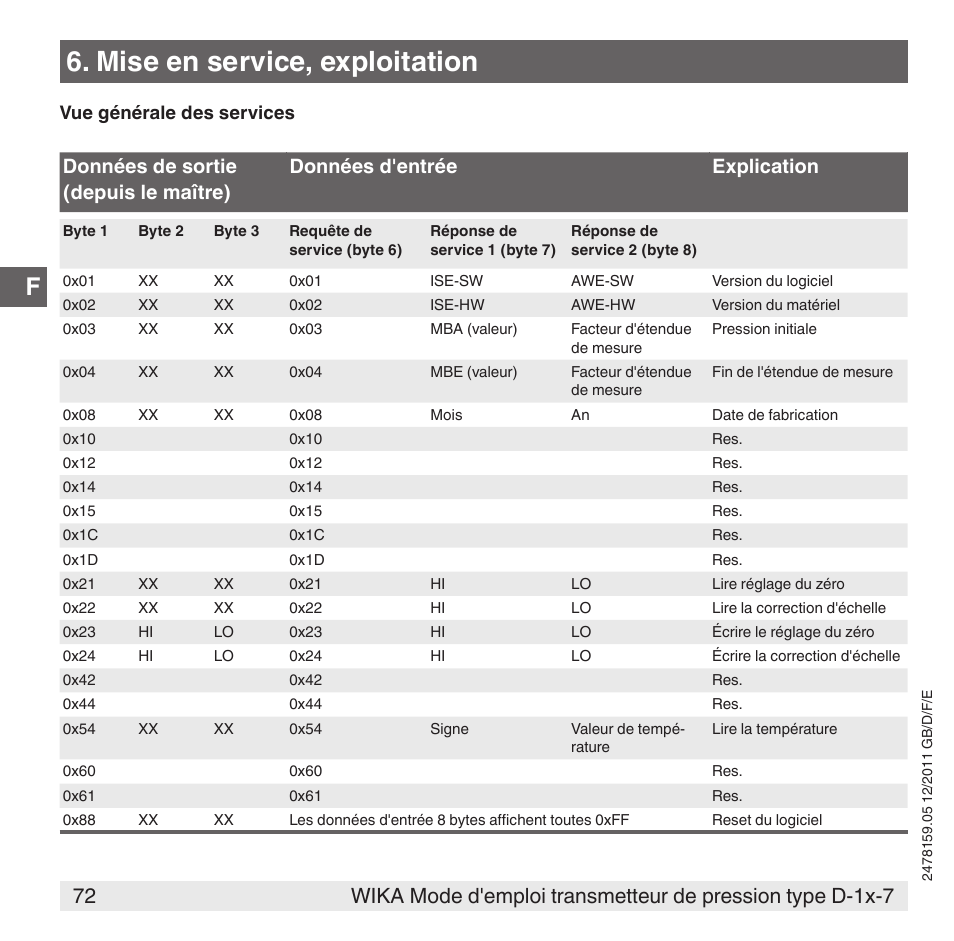 6. Mise en service, exploitation

Vue générale des services

F

| Données de sortie (depuis le maître) | | | Données d'entrée | | | Explication |
|---|---|---|---|---|---|---|
| Byte 1 | Byte 2 | Byte 3 | Requête de service (byte 6) | Réponse de service 1 (byte 7) | Réponse de service 2 (byte 8) | |
| 0x01 | XX | XX | 0x01 | ISE-SW | AWE-SW | Version du logiciel |
| 0x02 | XX | XX | 0x02 | ISE-HW | AWE-HW | Version du matériel |
| 0x03 | XX | XX | 0x03 | MBA (valeur) | Facteur d'étendue de mesure | Pression initiale |
| 0x04 | XX | XX | 0x04 | MBE (valeur) | Facteur d'étendue de mesure | Fin de l'étendue de mesure |
| 0x08 | XX | XX | 0x08 | Mois | An | Date de fabrication |
| 0x10 | | | 0x10 | | | Res. |
| 0x12 | | | 0x12 | | | Res. |
| 0x14 | | | 0x14 | | | Res. |
| 0x15 | | | 0x15 | | | Res. |
| 0x1C | | | 0x1C | | | Res. |
| 0x1D | | | 0x1D | | | Res. |
| 0x21 | XX | XX | 0x21 | HI | LO | Lire réglage du zéro |
| 0x22 | XX | XX | 0x22 | HI | LO | Lire la correction d'échelle |
| 0x23 | HI | LO | 0x23 | HI | LO | Écrire le réglage du zéro |
| 0x24 | HI | LO | 0x24 | HI | LO | Écrire la correction d'échelle |
| 0x42 | | | 0x42 | | | Res. |
| 0x44 | | | 0x44 | | | Res. |
| 0x54 | XX | XX | 0x54 | Signe | Valeur de température | Lire la température |
| 0x60 | | | 0x60 | | | Res. |
| 0x61 | | | 0x61 | | | Res. |
| 0x88 | XX | XX | Les données d'entrée 8 bytes affichent toutes 0xFF | | | Reset du logiciel |

2478159.05 12/2011 GB/D/F/E

72 WIKA Mode d'emploi transmetteur de pression type D-1x-7